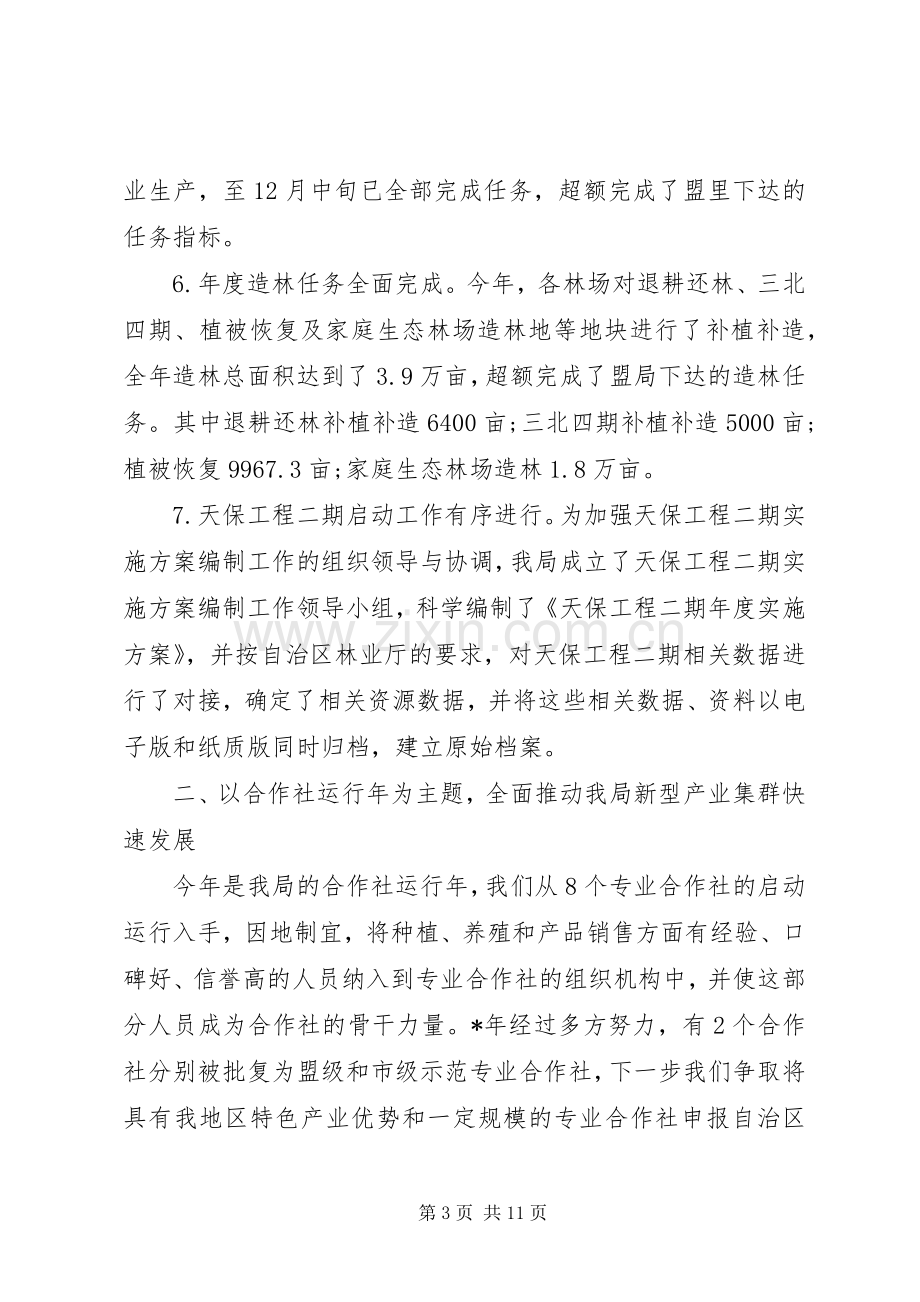 业生产，至12月中旬已全部完成任务，超额完成了盟里下达的任务指标。

6.年度造林任务全面完成。今年，各林场对退耕还林、三北四期、植被恢复及家庭生态林场造林地等地块进行了补植补造，全年造林总面积达到了3.9万亩，超额完成了盟局下达的造林任务。其中退耕还林补植补造6400亩;三北四期补植补造5000亩;植被恢复9967.3亩;家庭生态林场造林1.8万亩。

7.天保工程二期启动工作有序进行。为加强天保工程二期实施方案编制工作的组织领导与协调，我局成立了天保工程二期实施方案编制工作领导小组，科学编制了《天保工程二期年度实施方案》，并按自治区林业厅的要求，对天保工程二期相关数据进行了对接，确定了相关资源数据，并将这些相关数据、资料以电子版和纸质版同时归档，建立原始档案。

二、以合作社运行年为主题，全面推动我局新型产业集群快速发展

今年是我局的合作社运行年，我们从8个专业合作社的启动运行入手，因地制宜，将种植、养殖和产品销售方面有经验、口碑好、信誉高的人员纳入到专业合作社的组织机构中，并使这部分人员成为合作社的骨干力量。*年经过多方努力，有2个合作社分别被批复为盟级和市级示范专业合作社，下一步我们争取将具有我地区特色产业优势和一定规模的专业合作社申报自治区

第3页 共11页

www.zixin.com.cn